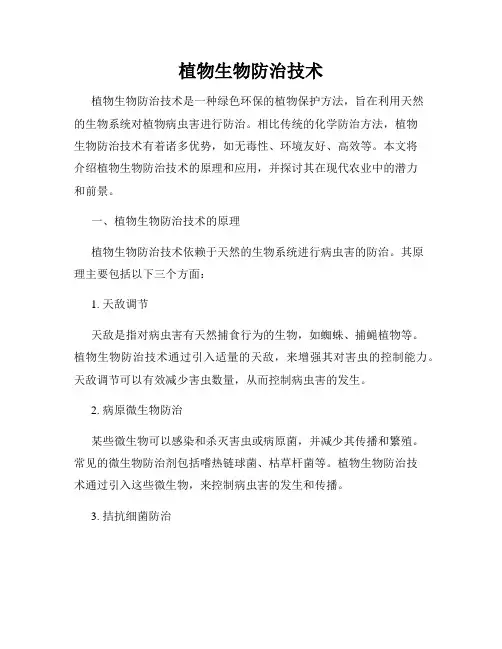 植物生物防治技术

植物生物防治技术是一种绿色环保的植物保护方法，旨在利用天然的生物系统对植物病虫害进行防治。相比传统的化学防治方法，植物生物防治技术有着诸多优势，如无毒性、环境友好、高效等。本文将介绍植物生物防治技术的原理和应用，并探讨其在现代农业中的潜力和前景。

一、植物生物防治技术的原理

植物生物防治技术依赖于天然的生物系统进行病虫害的防治。其原理主要包括以下三个方面：

1. 天敌调节

天敌是指对病虫害有天然捕食行为的生物，如蜘蛛、捕蝇植物等。植物生物防治技术通过引入适量的天敌，来增强其对害虫的控制能力。天敌调节可以有效减少害虫数量，从而控制病虫害的发生。

2. 病原微生物防治

某些微生物可以感染和杀灭害虫或病原菌，并减少其传播和繁殖。常见的微生物防治剂包括嗜热链球菌、枯草杆菌等。植物生物防治技术通过引入这些微生物，来控制病虫害的发生和传播。

3. 拮抗细菌防治